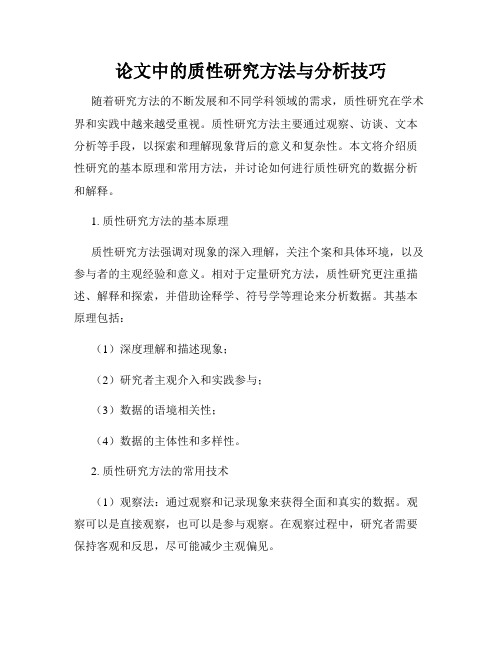 论文中的质性研究方法与分析技巧

随着研究方法的不断发展和不同学科领域的需求，质性研究在学术界和实践中越来越受重视。质性研究方法主要通过观察、访谈、文本分析等手段，以探索和理解现象背后的意义和复杂性。本文将介绍质性研究的基本原理和常用方法，并讨论如何进行质性研究的数据分析和解释。

1. 质性研究方法的基本原理

质性研究方法强调对现象的深入理解，关注个案和具体环境，以及参与者的主观经验和意义。相对于定量研究方法，质性研究更注重描述、解释和探索，并借助诠释学、符号学等理论来分析数据。其基本原理包括：

（1）深度理解和描述现象；

（2）研究者主观介入和实践参与；

（3）数据的语境相关性；

（4）数据的主体性和多样性。

2. 质性研究方法的常用技术

（1）观察法：通过观察和记录现象来获得全面和真实的数据。观察可以是直接观察，也可以是参与观察。在观察过程中，研究者需要保持客观和反思，尽可能减少主观偏见。